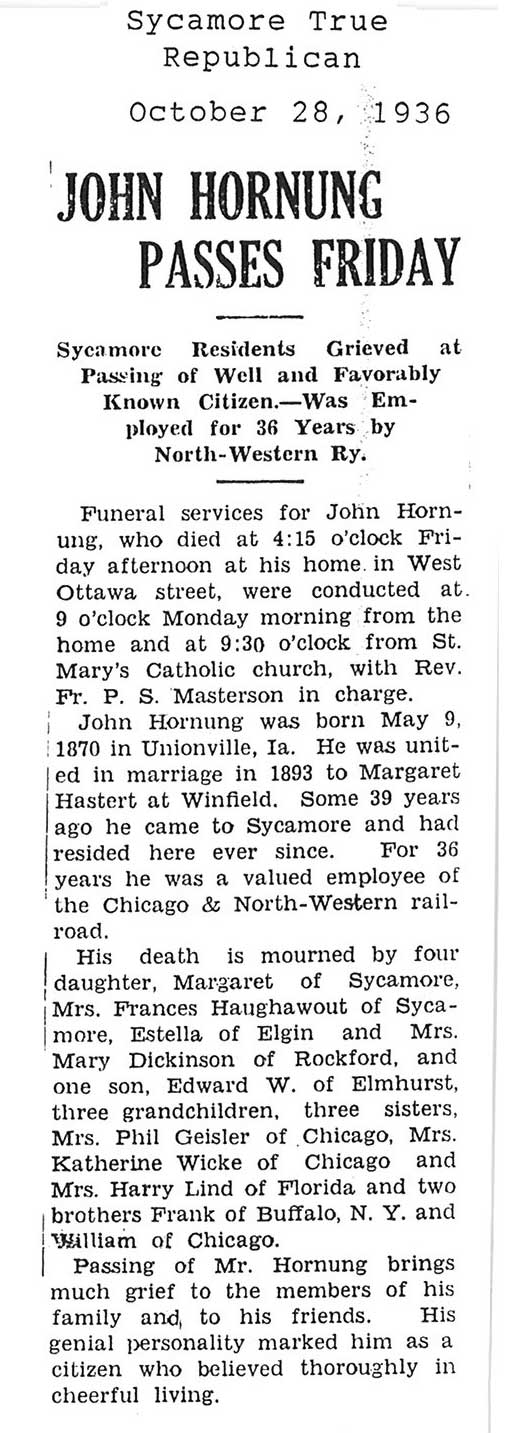 Sycamore True Republican

October 28, 1936

JOHN HORNUNG PASSES FRIDAY

Sycamore Residents Grieved at Passing of Well and Favorably Known Citizen.—Was Employed for 36 Years by North-Western Ry.

Funeral services for John Hornung, who died at 4:15 o'clock Friday afternoon at his home in West Ottawa street, were conducted at 9 o'clock Monday morning from the home and at 9:30 o'clock from St. Mary's Catholic church, with Rev. Fr. P. S. Masterson in charge.

John Hornung was born May 9, 1870 in Unionville, Ia. He was united in marriage in 1893 to Margaret Hastert at Winfield. Some 39 years ago he came to Sycamore and had resided here ever since. For 36 years he was a valued employee of the Chicago & North-Western railroad.

His death is mourned by four daughter, Margaret of Sycamore, Mrs. Frances Haughawout of Sycamore, Estella of Elgin and Mrs. Mary Dickinson of Rockford, and one son, Edward W. of Elmhurst, three grandchildren, three sisters, Mrs. Phil Geisler of Chicago, Mrs. Katherine Wicke of Chicago and Mrs. Harry Lind of Florida and two brothers Frank of Buffalo, N. Y. and William of Chicago.

Passing of Mr. Hornung brings much grief to the members of his family and, to his friends. His genial personality marked him as a citizen who believed thoroughly in cheerful living.